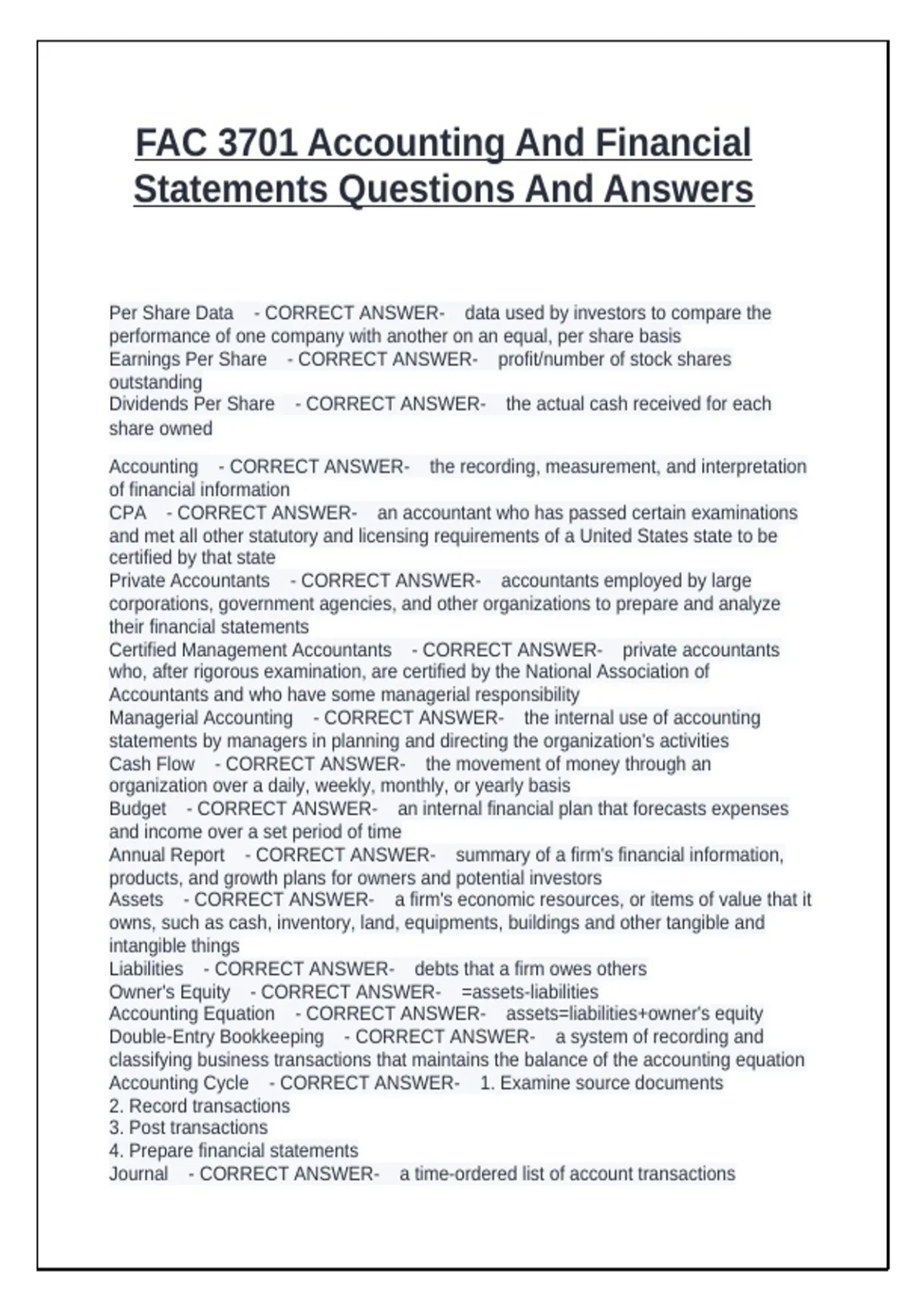 FAC 3701 Accounting And Financial Statements Questions And Answers

Per Share Data - CORRECT ANSWER- data used by investors to compare the performance of one company with another on an equal, per share basis
Earnings Per Share - CORRECT ANSWER- profit/number of stock shares outstanding
Dividends Per Share - CORRECT ANSWER- the actual cash received for each share owned

Accounting - CORRECT ANSWER- the recording, measurement, and interpretation of financial information
CPA - CORRECT ANSWER- an accountant who has passed certain examinations and met all other statutory and licensing requirements of a United States state to be certified by that state
Private Accountants - CORRECT ANSWER- accountants employed by large corporations, government agencies, and other organizations to prepare and analyze their financial statements
Certified Management Accountants - CORRECT ANSWER- private accountants who, after rigorous examination, are certified by the National Association of Accountants and who have some managerial responsibility
Managerial Accounting - CORRECT ANSWER- the internal use of accounting statements by managers in planning and directing the organization's activities
Cash Flow - CORRECT ANSWER- the movement of money through an organization over a daily, weekly, monthly, or yearly basis
Budget - CORRECT ANSWER- an internal financial plan that forecasts expenses and income over a set period of time
Annual Report - CORRECT ANSWER- summary of a firm's financial information, products, and growth plans for owners and potential investors
Assets - CORRECT ANSWER- a firm's economic resources, or items of value that it owns, such as cash, inventory, land, equipments, buildings and other tangible and intangible things
Liabilities - CORRECT ANSWER- debts that a firm owes others
Owner's Equity - CORRECT ANSWER- =assets-liabilities
Accounting Equation - CORRECT ANSWER- assets=liabilities+owner's equity
Double-Entry Bookkeeping - CORRECT ANSWER- a system of recording and classifying business transactions that maintains the balance of the accounting equation
Accounting Cycle - CORRECT ANSWER- 1. Examine source documents
2. Record transactions
3. Post transactions
4. Prepare financial statements
Journal - CORRECT ANSWER- a time-ordered list of account transactions